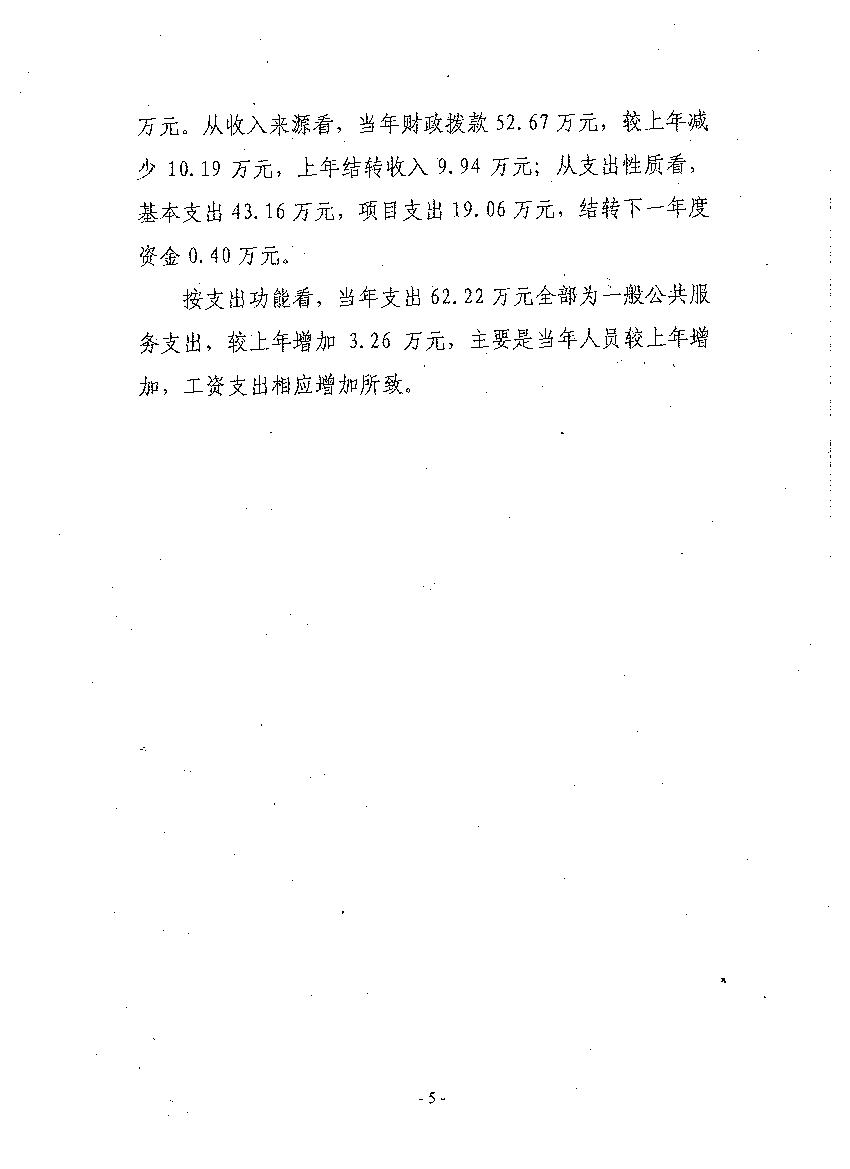 万元。从收入来源看，当年财政拨款 52.67 万元，较上年减少 10.19 万元，上年结转收入 9.94 万元；从支出性质看，基本支出 43.16 万元，项目支出 19.06 万元，结转下一年度资金 0.40 万元。

按支出功能看，当年支出 62.22 万元全部为一般公共服务支出，较上年增加 3.26 万元，主要是当年人员较上年增加，工资支出相应增加所致。

- 5 -